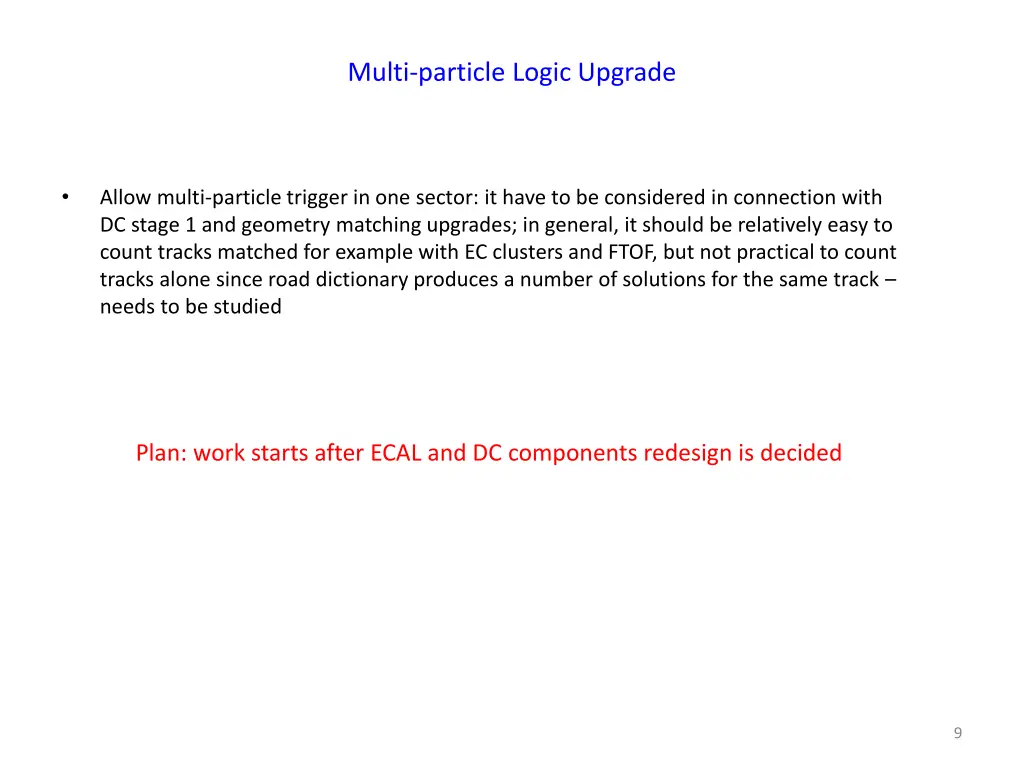 Multi-particle Logic Upgrade

• Allow multi-particle trigger in one sector: it have to be considered in connection with DC stage 1 and geometry matching upgrades; in general, it should be relatively easy to count tracks matched for example with EC clusters and FTOF, but not practical to count tracks alone since road dictionary produces a number of solutions for the same track – needs to be studied

Plan: work starts after ECAL and DC components redesign is decided

9